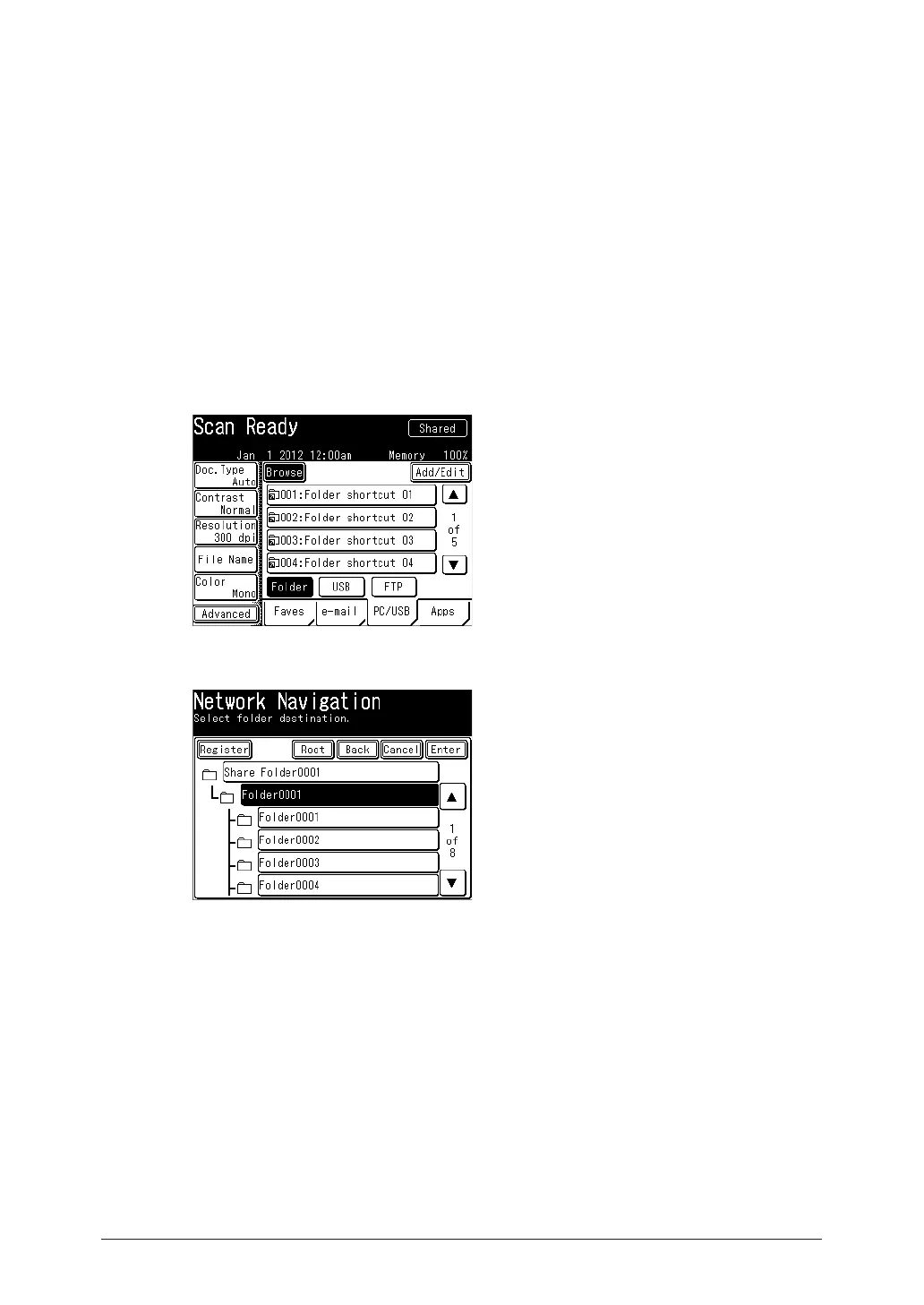 Scan Ready
Shared
Jan 1 2012 12:00am
Memory 100%
Doc.Type
Auto
Contrast
Normal
Resolution
300 dpi
File Name
Color
Mono
Advanced
Browse
Add/Edit
001:Folder shortcut 01
002:Folder shortcut 02
003:Folder shortcut 03
004:Folder shortcut 04
▲
1
of
5
▼
Folder
USB
FTP
Faves
e-mail
PC/USB
Apps

Network Navigation
Select folder destination.
Register
Root
Back
Cancel
Enter
Share Folder0001
Folder0001
Folder0001
Folder0002
Folder0003
Folder0004
▲
1
of
8
▼